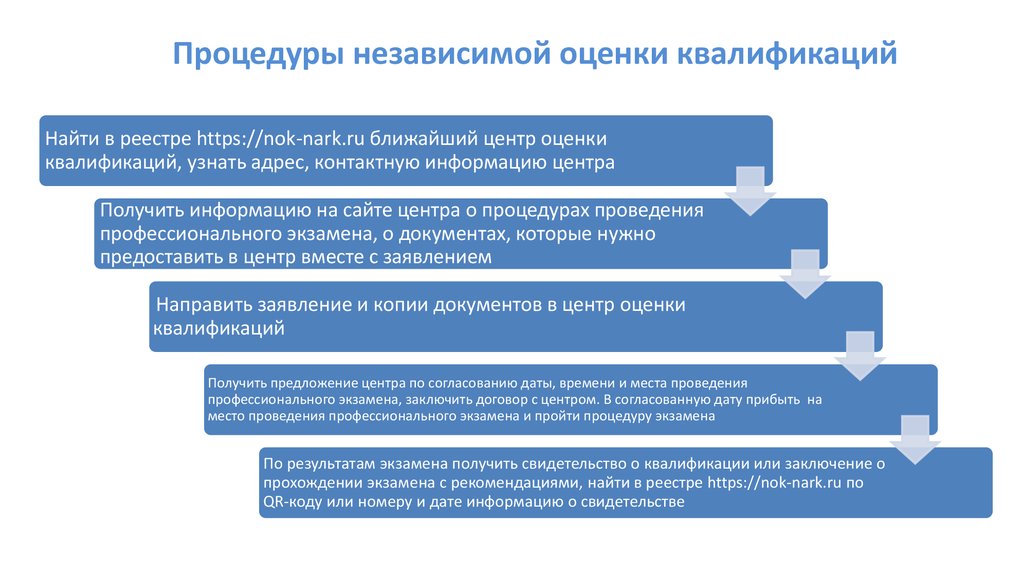 Процедуры независимой оценки квалификаций

Найти в реестре https://nok-nark.ru ближайший центр оценки квалификаций, узнать адрес, контактную информацию центра

Получить информацию на сайте центра о процедурах проведения профессионального экзамена, о документах, которые нужно предоставить в центр вместе с заявлением

Направить заявление и копии документов в центр оценки квалификаций

Получить предложение центра по согласованию даты, времени и места проведения профессионального экзамена, заключить договор с центром. В согласованную дату прибыть на место проведения профессионального экзамена и пройти процедуру экзамена

По результатам экзамена получить свидетельство о квалификации или заключение о прохождении экзамена с рекомендациями, найти в реестре https://nok-nark.ru по QR-коду или номеру и дате информацию о свидетельстве